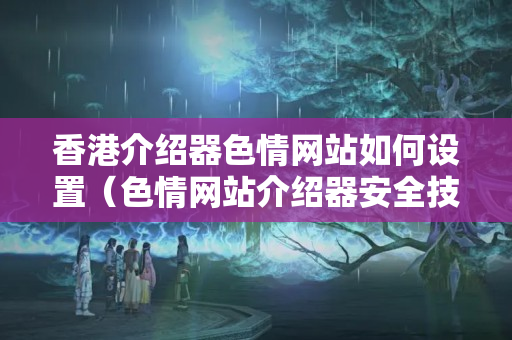 香港介绍器色情网站如何设置（色情网站介绍器安全技